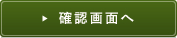 ▶ 確認画面へ